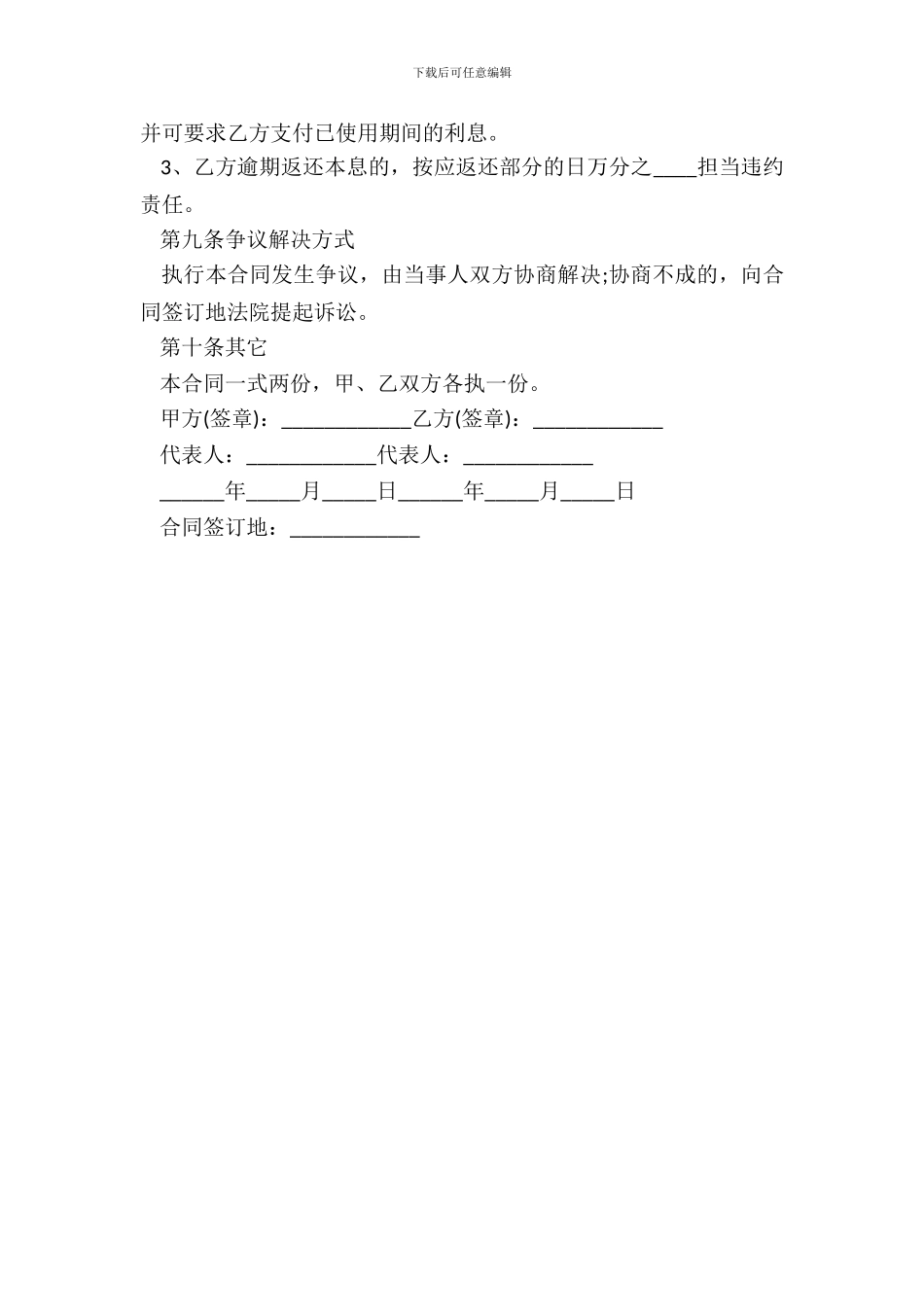 下载后可任意编辑

并可要求乙方支付已使用期间的利息。

3、乙方逾期返还本息的，按应返还部分的日万分之____担当违约责任。

第九条争议解决方式

执行本合同发生争议，由当事人双方协商解决;协商不成的，向合同签订地法院提起诉讼。

第十条其它

本合同一式两份，甲、乙双方各执一份。

甲方(签章)：____________乙方(签章)：____________

代表人：____________代表人：____________

______年_____月_____日______年_____月_____日

合同签订地：____________